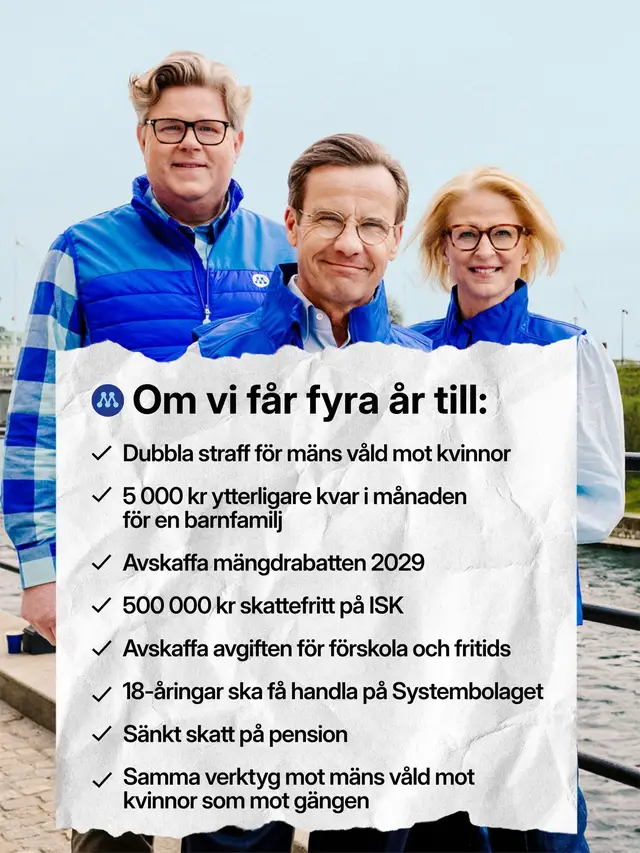 Om vi får fyra år till:

✓ Dubbla straff för mäns våld mot kvinnor

✓ 5 000 kr ytterligare kvar i månaden för en barnfamilj

✓ Avskaffa mängdrabatten 2029

✓ 500 000 kr skattefritt på ISK

✓ Avskaffa avgiften för förskola och fritids

✓ 18-åringar ska få handla på Systembolaget

✓ Sänkt skatt på pension

✓ Samma verktyg mot mäns våld mot kvinnor som mot gängen